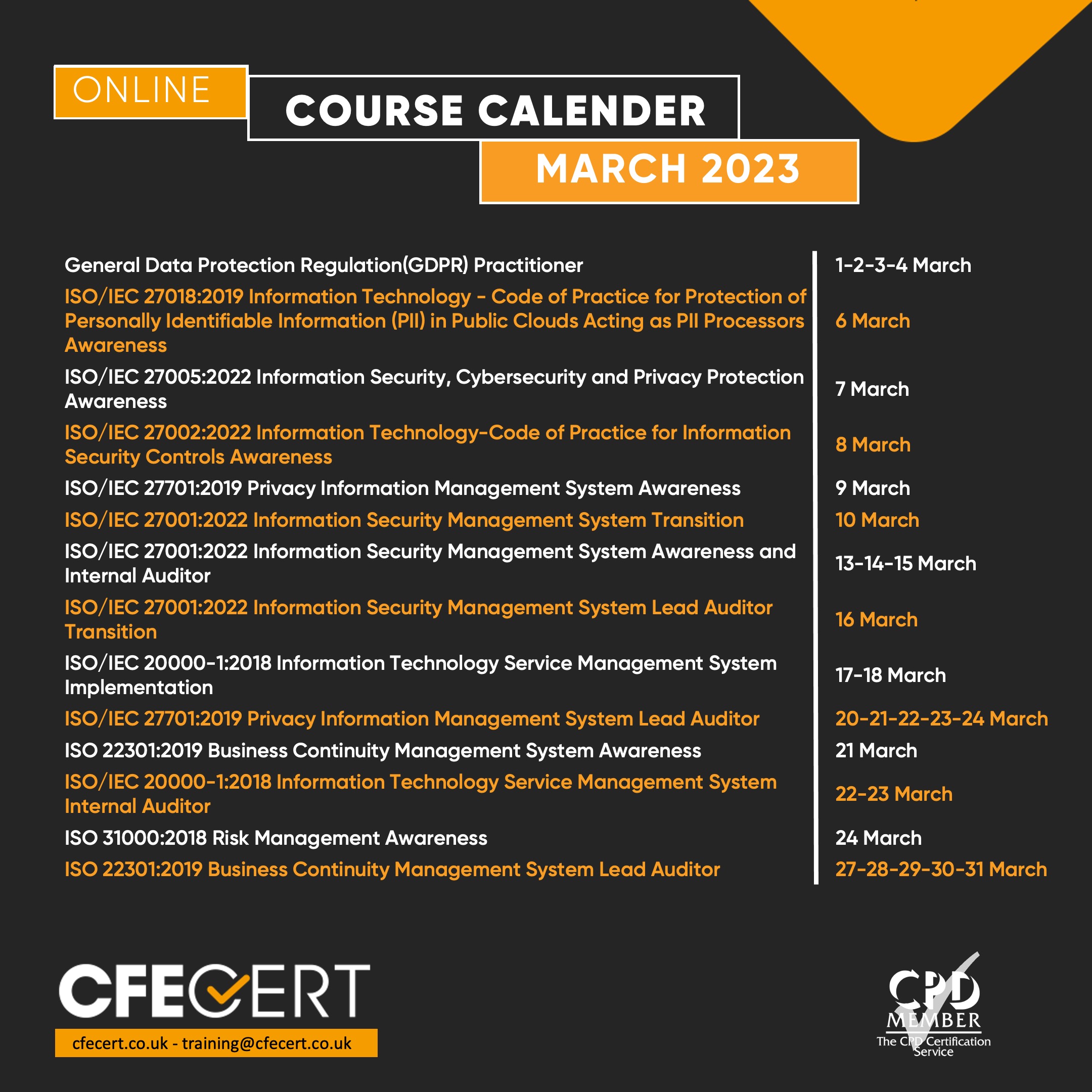 ONLINE
COURSE CALENDER
MARCH 2023

| | |
|---|---|
| General Data Protection Regulation(GDPR) Practitioner | 1-2-3-4 March |
| ISO/IEC 27018:2019 Information Technology - Code of Practice for Protection of Personally Identifiable Information (PII) in Public Clouds Acting as PII Processors Awareness | 6 March |
| ISO/IEC 27005:2022 Information Security, Cybersecurity and Privacy Protection Awareness | 7 March |
| ISO/IEC 27002:2022 Information Technology-Code of Practice for Information Security Controls Awareness | 8 March |
| ISO/IEC 27701:2019 Privacy Information Management System Awareness | 9 March |
| ISO/IEC 27001:2022 Information Security Management System Transition | 10 March |
| ISO/IEC 27001:2022 Information Security Management System Awareness and Internal Auditor | 13-14-15 March |
| ISO/IEC 27001:2022 Information Security Management System Lead Auditor Transition | 16 March |
| ISO/IEC 20000-1:2018 Information Technology Service Management System Implementation | 17-18 March |
| ISO/IEC 27701:2019 Privacy Information Management System Lead Auditor | 20-21-22-23-24 March |
| ISO 22301:2019 Business Continuity Management System Awareness | 21 March |
| ISO/IEC 20000-1:2018 Information Technology Service Management System Internal Auditor | 22-23 March |
| ISO 31000:2018 Risk Management Awareness | 24 March |
| ISO 22301:2019 Business Continuity Management System Lead Auditor | 27-28-29-30-31 March |

CFECERT
cfecert.co.uk - training@cfecert.co.uk

CPD
MEMBER
The CPD Certification Service